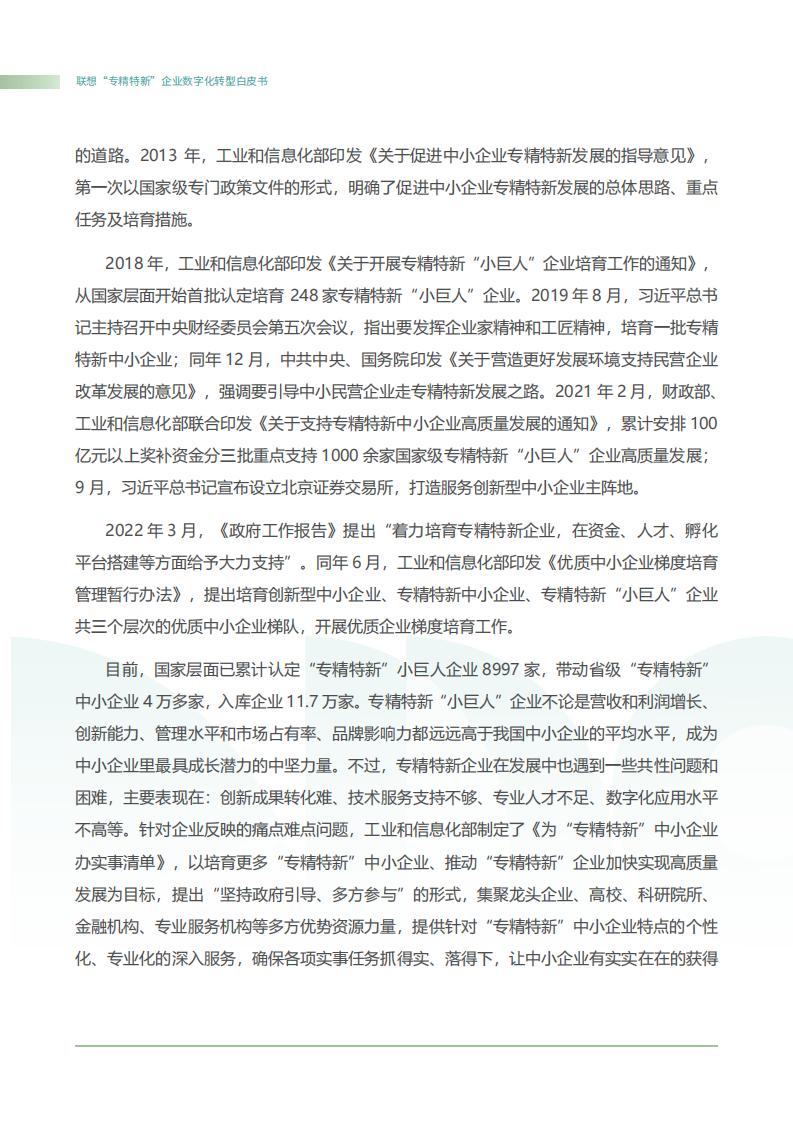 联想“专精特新”企业数字化转型白皮书

的道路。2013 年，工业和信息化部印发《关于促进中小企业专精特新发展的指导意见》，第一次以国家级专门政策文件的形式，明确了促进中小企业专精特新发展的总体思路、重点任务及培育措施。

2018 年，工业和信息化部印发《关于开展专精特新“小巨人”企业培育工作的通知》，从国家层面开始首批认定培育 248 家专精特新“小巨人”企业。2019 年 8 月，习近平总书记主持召开中央财经委员会第五次会议，指出要发挥企业家精神和工匠精神，培育一批专精特新中小企业；同年 12 月，中共中央、国务院印发《关于营造更好发展环境支持民营企业改革发展的意见》，强调要引导中小民营企业走专精特新发展之路。2021 年 2 月，财政部、工业和信息化部联合印发《关于支持专精特新中小企业高质量发展的通知》，累计安排 100 亿元以上奖补资金分三批重点支持 1000 余家国家级专精特新“小巨人”企业高质量发展；9 月，习近平总书记宣布设立北京证券交易所，打造服务创新型中小企业主阵地。

2022 年 3 月，《政府工作报告》提出“着力培育专精特新企业，在资金、人才、孵化平台搭建等方面给予大力支持”。同年 6 月，工业和信息化部印发《优质中小企业梯度培育管理暂行办法》，提出培育创新型中小企业、专精特新中小企业、专精特新“小巨人”企业共三个层次的优质中小企业梯队，开展优质企业梯度培育工作。

目前，国家层面已累计认定“专精特新”小巨人企业 8997 家，带动省级“专精特新”中小企业 4 万多家，入库企业 11.7 万家。专精特新“小巨人”企业不论是营收和利润增长、创新能力、管理水平和市场占有率、品牌影响力都远远高于我国中小企业的平均水平，成为中小企业里最具成长潜力的中坚力量。不过，专精特新企业在发展中也遇到一些共性问题和困难，主要表现在：创新成果转化难、技术服务支持不够、专业人才不足、数字化应用水平不高等。针对企业反映的痛点难点问题，工业和信息化部制定了《为“专精特新”中小企业办实事清单》，以培育更多“专精特新”中小企业、推动“专精特新”企业加快实现高质量发展为目标，提出“坚持政府引导、多方参与”的形式，集聚龙头企业、高校、科研院所、金融机构、专业服务机构等多方优势资源力量，提供针对“专精特新”中小企业特点的个性化、专业化的深入服务，确保各项实事任务抓得实、落得下，让中小企业有实实在在的获得